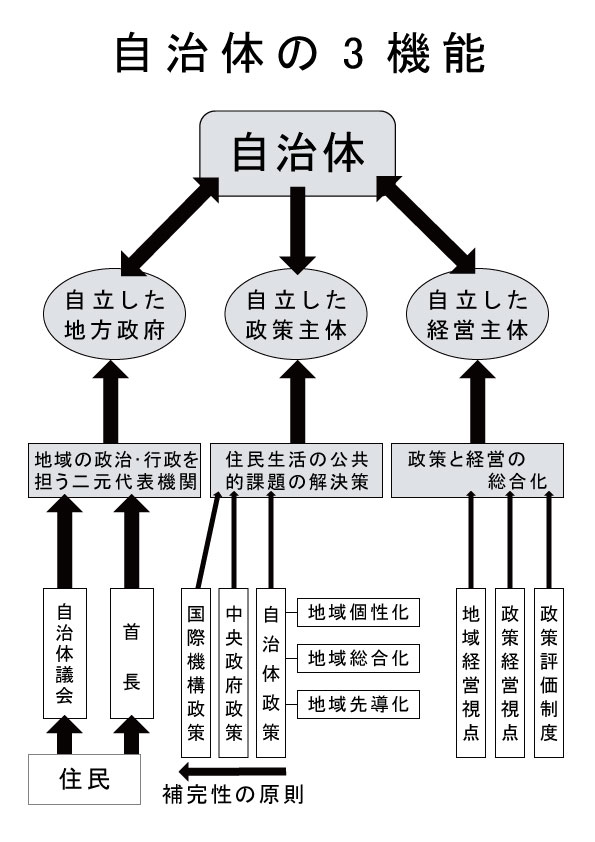 自治体の３機能

自治体

自立した地方政府

自立した政策主体

自立した経営主体

地域の政治･行政を担う二元代表機関

住民生活の公共的課題の解決策

政策と経営の総合化

自治体議会

首長

国際機構政策

中央政府政策

自治体政策

地域個性化

地域総合化

地域先導化

地域経営視点

政策経営視点

政策評価制度

住民

補完性の原則